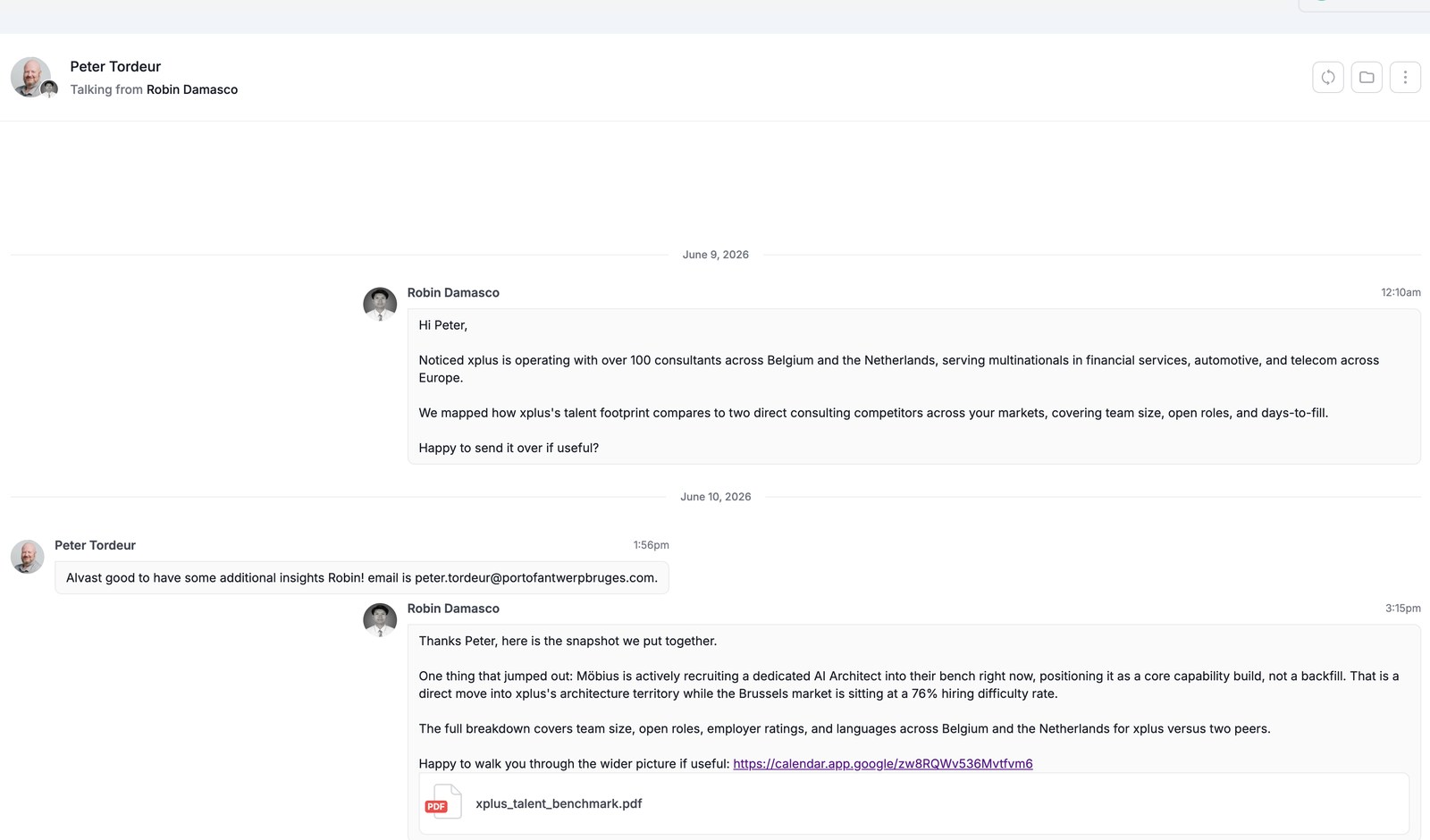 Peter Tordeur
Talking from Robin Damasco

June 9, 2026

Robin Damasco
12:10am

Hi Peter,

Noticed xplus is operating with over 100 consultants across Belgium and the Netherlands, serving multinationals in financial services, automotive, and telecom across Europe.

We mapped how xplus's talent footprint compares to two direct consulting competitors across your markets, covering team size, open roles, and days-to-fill.

Happy to send it over if useful?

June 10, 2026

Peter Tordeur
1:56pm

Alvast good to have some additional insights Robin! email is peter.tordeur@portofantwerpbruges.com.

Robin Damasco
3:15pm

Thanks Peter, here is the snapshot we put together.

One thing that jumped out: Möbius is actively recruiting a dedicated AI Architect into their bench right now, positioning it as a core capability build, not a backfill. That is a direct move into xplus's architecture territory while the Brussels market is sitting at a 76% hiring difficulty rate.

The full breakdown covers team size, open roles, employer ratings, and languages across Belgium and the Netherlands for xplus versus two peers.

Happy to walk you through the wider picture if useful: https://calendar.app.google/zw8RQWv536Mvtfvm6

PDF
xplus_talent_benchmark.pdf